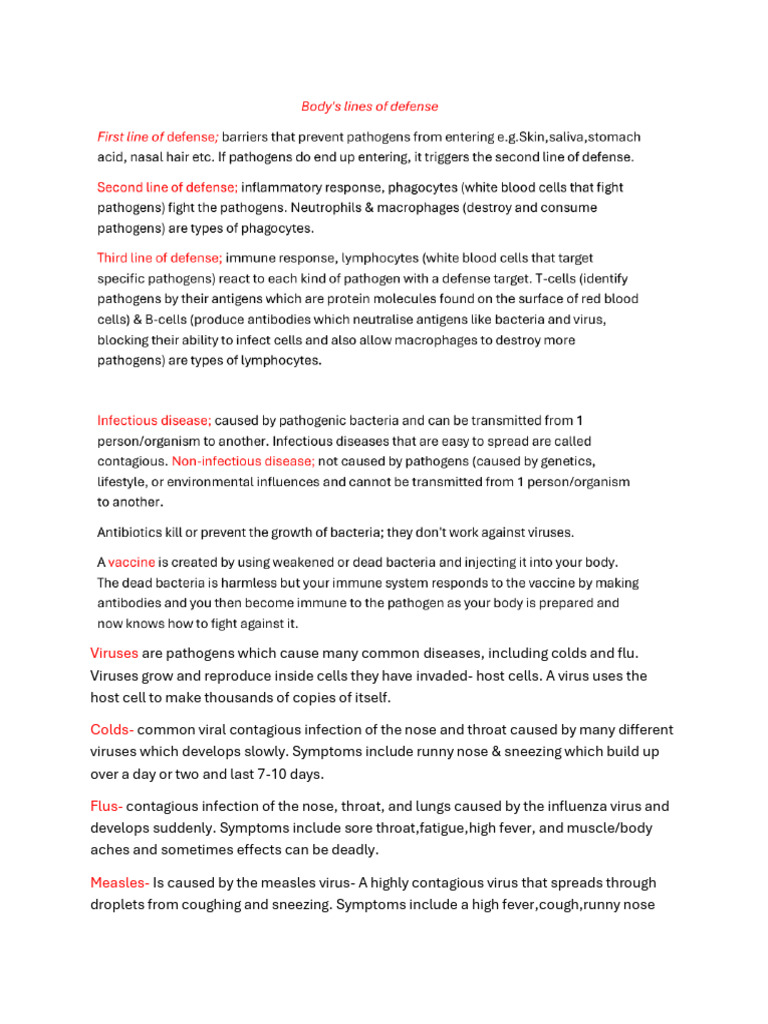 Body's lines of defense

First line of defense; barriers that prevent pathogens from entering e.g.Skin,saliva,stomach acid, nasal hair etc. If pathogens do end up entering, it triggers the second line of defense.

Second line of defense; inflammatory response, phagocytes (white blood cells that fight pathogens) fight the pathogens. Neutrophils & macrophages (destroy and consume pathogens) are types of phagocytes.

Third line of defense; immune response, lymphocytes (white blood cells that target specific pathogens) react to each kind of pathogen with a defense target. T-cells (identify pathogens by their antigens which are protein molecules found on the surface of red blood cells) & B-cells (produce antibodies which neutralise antigens like bacteria and virus, blocking their ability to infect cells and also allow macrophages to destroy more pathogens) are types of lymphocytes.

Infectious disease; caused by pathogenic bacteria and can be transmitted from 1 person/organism to another. Infectious diseases that are easy to spread are called contagious. Non-infectious disease; not caused by pathogens (caused by genetics, lifestyle, or environmental influences and cannot be transmitted from 1 person/organism to another.

Antibiotics kill or prevent the growth of bacteria; they don't work against viruses.

A vaccine is created by using weakened or dead bacteria and injecting it into your body. The dead bacteria is harmless but your immune system responds to the vaccine by making antibodies and you then become immune to the pathogen as your body is prepared and now knows how to fight against it.

Viruses are pathogens which cause many common diseases, including colds and flu. Viruses grow and reproduce inside cells they have invaded- host cells. A virus uses the host cell to make thousands of copies of itself.

Colds- common viral contagious infection of the nose and throat caused by many different viruses which develops slowly. Symptoms include runny nose & sneezing which build up over a day or two and last 7-10 days.

Flus- contagious infection of the nose, throat, and lungs caused by the influenza virus and develops suddenly. Symptoms include sore throat,fatigue,high fever, and muscle/body aches and sometimes effects can be deadly.

Measles- Is caused by the measles virus- A highly contagious virus that spreads through droplets from coughing and sneezing. Symptoms include a high fever,cough,runny nose